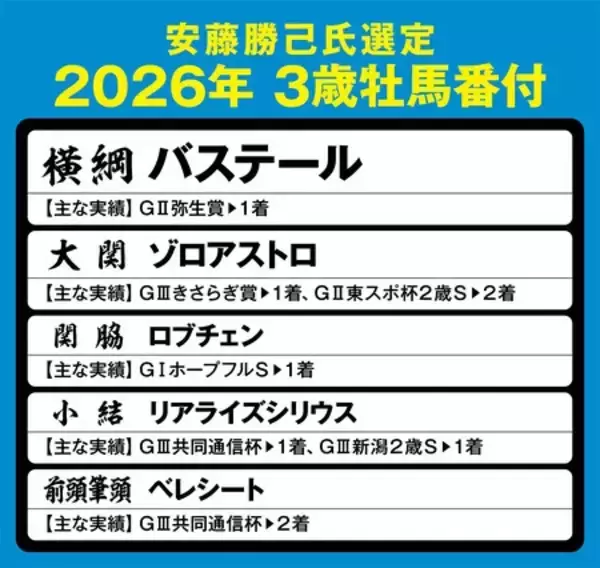 安藤勝己氏選定
2026年 3歳牡馬番付

横綱 バステール
【主な実績】GⅡ弥生賞▶1着

大関 ゾロアストロ
【主な実績】GⅢきさらぎ賞▶1着、GⅡ東スポ杯2歳S▶2着

関脇 ロブチェン
【主な実績】GⅠホープフルS▶1着

小結 リアライズシリウス
【主な実績】GⅢ共同通信杯▶1着、GⅢ新潟2歳S▶1着

前頭筆頭 ベレシート
【主な実績】GⅢ共同通信杯▶2着